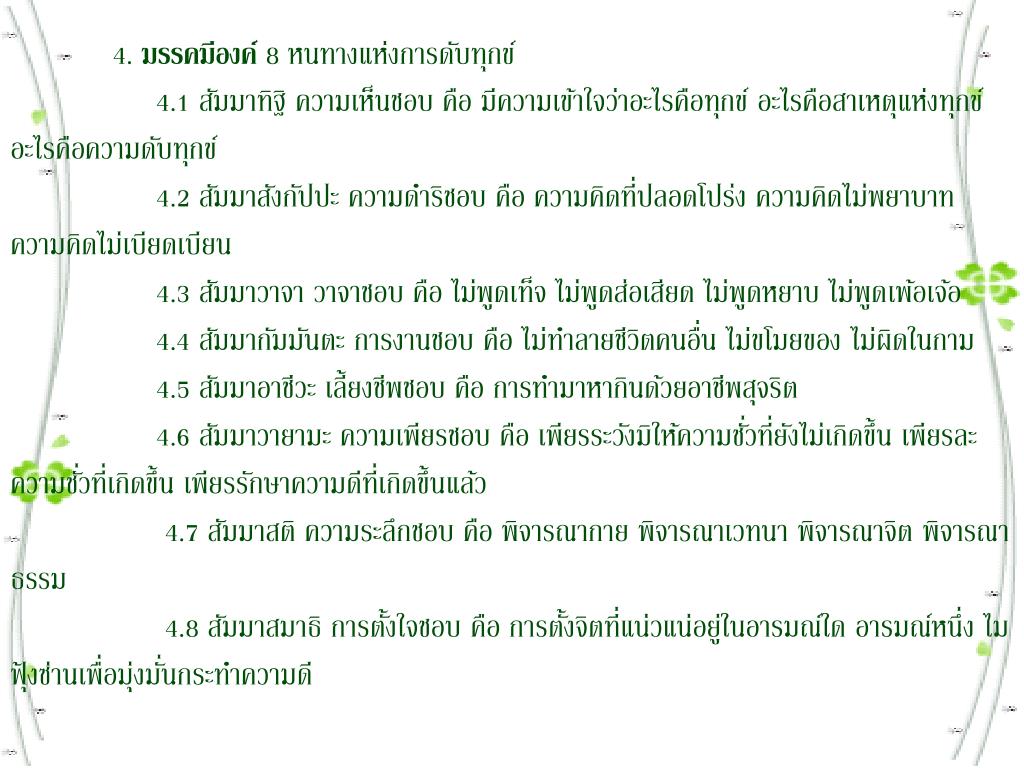 4. มรรคมีองค์ 8 หนทางแห่งการดับทุกข์

4.1 สัมมาทิฐิ ความเห็นชอบ คือ มีความเข้าใจว่าอะไรคือทุกข์ อะไรคือสาเหตุแห่งทุกข์ อะไรคือความดับทุกข์

4.2 สัมมาสังกัปปะ ความดำริชอบ คือ ความคิดที่ปลอดโปร่ง ความคิดไม่พยาบาท ความคิดไม่เบียดเบียน

4.3 สัมมาวาจา วาจาชอบ คือ ไม่พูดเท็จ ไม่พูดส่อเสียด ไม่พูดหยาบ ไม่พูดเพ้อเจ้อ

4.4 สัมมากัมมันตะ การงานชอบ คือ ไม่ทำลายชีวิตคนอื่น ไม่ขโมยของ ไม่ผิดในกาม

4.5 สัมมาอาชีวะ เลี้ยงชีพชอบ คือ การทำมาหากินด้วยอาชีพสุจริต

4.6 สัมมาวายามะ ความเพียรชอบ คือ เพียรระวังมิให้ความชั่วที่ยังไม่เกิดขึ้น เพียรละความชั่วที่เกิดขึ้น เพียรรักษาความดีที่เกิดขึ้นแล้ว

4.7 สัมมาสติ ความระลึกชอบ คือ พิจารณากาย พิจารณาเวทนา พิจารณาจิต พิจารณาธรรม

4.8 สัมมาสมาธิ การตั้งใจชอบ คือ การตั้งจิตที่แน่วแน่อยู่ในอารมณ์ใด อารมณ์หนึ่ง ไม่ฟุ้งซ่านเพื่อมุ่งมั่นกระทำความดี